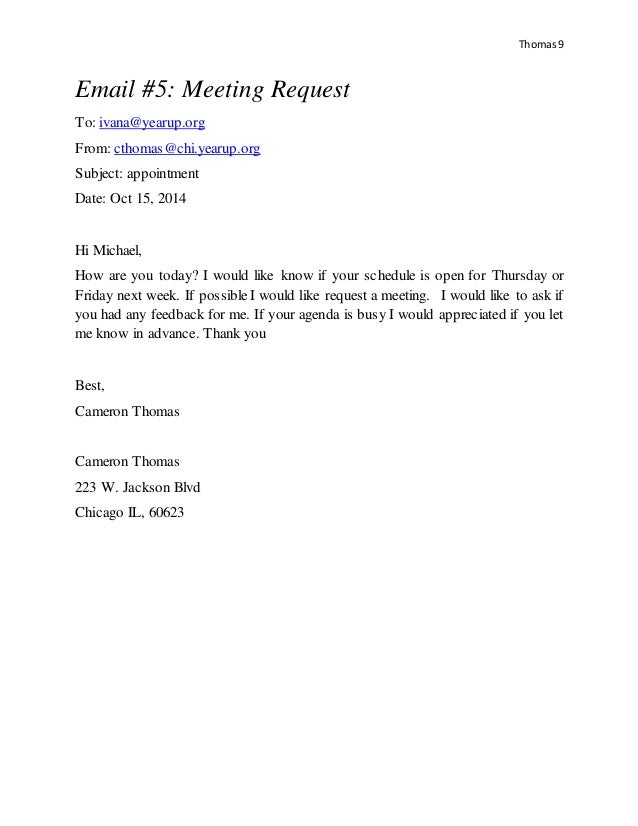 Thomas 9

Email #5: Meeting Request

To: ivana@yearup.org

From: cthomas@chi.yearup.org

Subject: appointment

Date: Oct 15, 2014

Hi Michael,

How are you today? I would like know if your schedule is open for Thursday or Friday next week. If possible I would like request a meeting. I would like to ask if you had any feedback for me. If your agenda is busy I would appreciated if you let me know in advance. Thank you

Best,

Cameron Thomas

Cameron Thomas

223 W. Jackson Blvd

Chicago IL, 60623